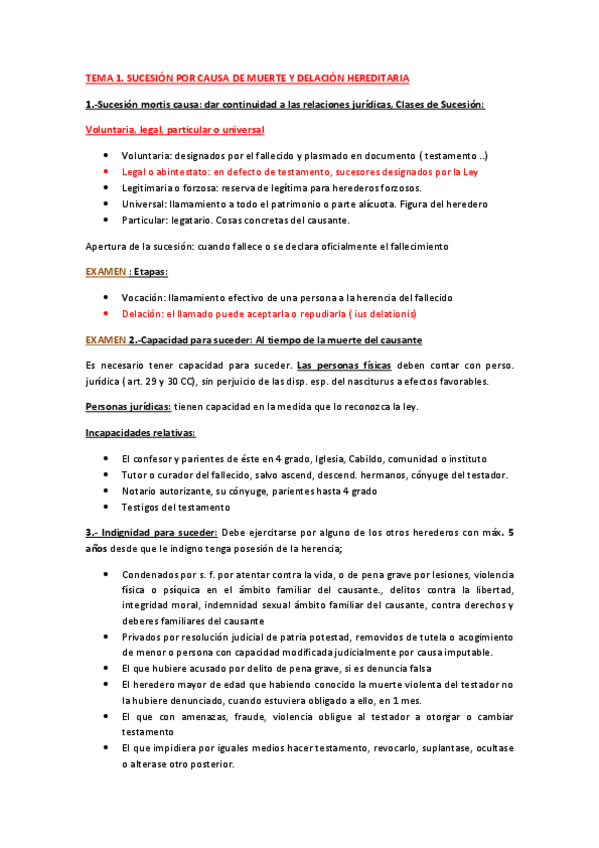 TEMA 1. SUCESIÓN POR CAUSA DE MUERTE Y DELACIÓN HEREDITARIA

1.-Sucesión mortis causa: dar continuidad a las relaciones jurídicas, Clases de Sucesión:

Voluntaria, legal, particular o universal

- Voluntaria: designados por el fallecido y plasmado en documento ( testamento ..)
- Legal o abintestato: en defecto de testamento, sucesores designados por la Ley
- Legitimaria o forzosa: reserva de legítima para herederos forzosos.
- Universal: llamamiento a todo el patrimonio o parte alícuota. Figura del heredero
- Particular: legatario. Cosas concretas del causante.

Apertura de la sucesión: cuando fallece o se declara oficialmente el fallecimiento

EXAMEN : Etapas:

- Vocación: llamamiento efectivo de una persona a la herencia del fallecido
- Delación: el llamado puede aceptarla o repudiarla ( ius delationis)

EXAMEN 2.-Capacidad para suceder: Al tiempo de la muerte del causante

Es necesario tener capacidad para suceder. Las personas físicas deben contar con perso. jurídica ( art. 29 y 30 CC), sin perjuicio de las disp. esp. del nasciturus a efectos favorables.

Personas jurídicas: tienen capacidad en la medida que lo reconozca la ley.

Incapacidades relativas:

- El confesor y parientes de éste en 4 grado, Iglesia, Cabildo, comunidad o instituto
- Tutor o curador del fallecido, salvo ascend, descend. hermanos, cónyuge del testador.
- Notario autorizante, su cónyuge, parientes hasta 4 grado
- Testigos del testamento

3.- Indignidad para suceder: Debe ejercitarse por alguno de los otros herederos con máx. 5 años desde que le indigno tenga posesión de la herencia;

- Condenados por s. f. por atentar contra la vida, o de pena grave por lesiones, violencia física o psíquica en el ámbito familiar del causante., delitos contra la libertad, integridad moral, indemnidad sexual ámbito familiar del causante, contra derechos y deberes familiares del causante
- Privados por resolución judicial de patria potestad, removidos de tutela o acogimiento de menor o persona con capacidad modificada judicialmente por causa imputable.
- El que hubiere acusado por delito de pena grave, si es denuncia falsa
- El heredero mayor de edad que habiendo conocido la muerte violenta del testador no la hubiere denunciado, cuando estuviera obligado a ello, en 1 mes.
- El que con amenazas, fraude, violencia obligue al testador a otorgar o cambiar testamento
- El que impidiera por iguales medios hacer testamento, revocarlo, suplantase, ocultase o alterase otro posterior.